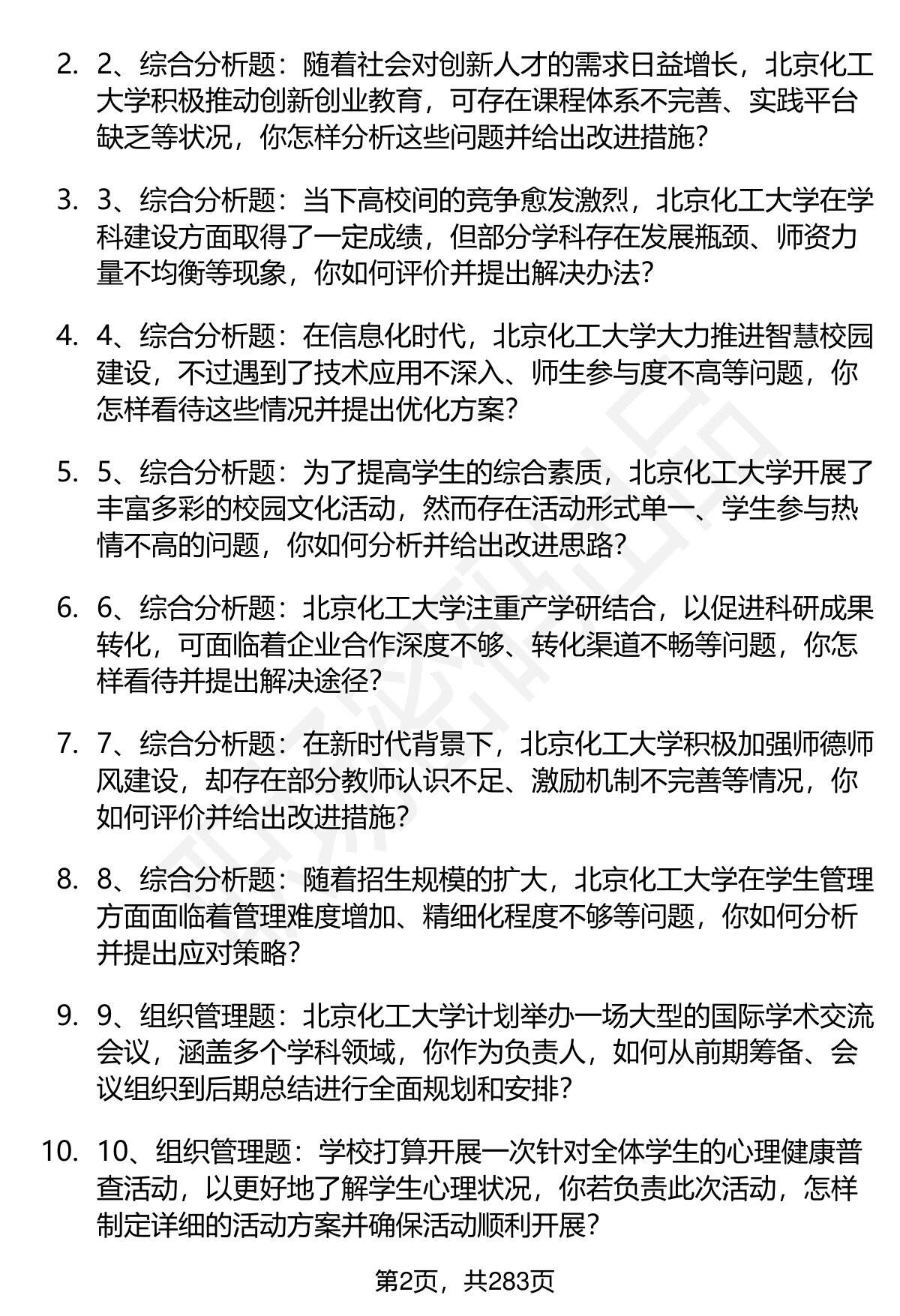 2. 2、综合分析题：随着社会对创新人才的需求日益增长，北京化工大学积极推动创新创业教育，可存在课程体系不完善、实践平台缺乏等状况，你怎样分析这些问题并给出改进措施？

3. 3、综合分析题：当下高校间的竞争愈发激烈，北京化工大学在学科建设方面取得了一定成绩，但部分学科存在发展瓶颈、师资力量不均衡等现象，你如何评价并提出解决办法？

4. 4、综合分析题：在信息化时代，北京化工大学大力推进智慧校园建设，不过遇到了技术应用不深入、师生参与度不高等问题，你怎样看待这些情况并提出优化方案？

5. 5、综合分析题：为了提高学生的综合素质，北京化工大学开展了丰富多彩的校园文化活动，然而存在活动形式单一、学生参与热情不高的问题，你如何分析并给出改进思路？

6. 6、综合分析题：北京化工大学注重产学研结合，以促进科研成果转化，可面临着企业合作深度不够、转化渠道不畅等问题，你怎样看待并提出解决途径？

7. 7、综合分析题：在新时代背景下，北京化工大学积极加强师德师风建设，却存在部分教师认识不足、激励机制不完善等情况，你如何评价并给出改进措施？

8. 8、综合分析题：随着招生规模的扩大，北京化工大学在学生管理方面面临着管理难度增加、精细化程度不够等问题，你如何分析并提出应对策略？

9. 9、组织管理题：北京化工大学计划举办一场大型的国际学术交流会议，涵盖多个学科领域，你作为负责人，如何从前期筹备、会议组织到后期总结进行全面规划和安排？

10. 10、组织管理题：学校打算开展一次针对全体学生的心理健康普查活动，以更好地了解学生心理状况，你若负责此次活动，怎样制定详细的活动方案并确保活动顺利开展？

第2页，共283页